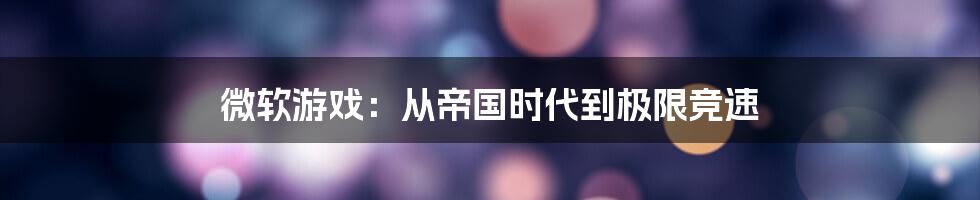 微软游戏：从帝国时代到极限竞速